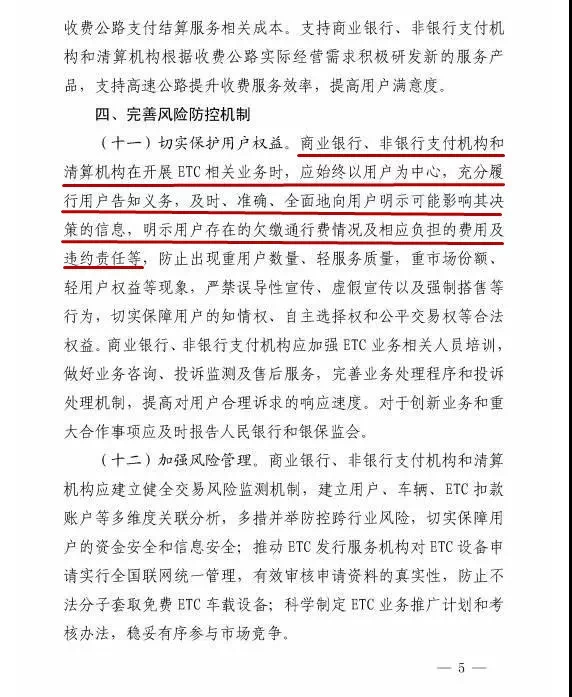 收费公路支付结算服务相关成本。支持商业银行、非银行支付机构和清算机构根据收费公路实际经营需求积极研发新的服务产品，支持高速公路提升收费服务效率，提高用户满意度。

四、完善风险防控机制

（十一）切实保护用户权益。商业银行、非银行支付机构和清算机构在开展 ETC 相关业务时，应始终以用户为中心，充分履行用户告知义务，及时、准确、全面地向用户明示可能影响其决策的信息，明示用户存在的欠缴通行费情况及相应负担的费用及违约责任等，防止出现重用户数量、轻服务质量，重市场份额、轻用户权益等现象，严禁误导性宣传、虚假宣传以及强制搭售等行为，切实保障用户的知情权、自主选择权和公平交易权等合法权益。商业银行、非银行支付机构应加强 ETC 业务相关人员培训，做好业务咨询、投诉监测及售后服务，完善业务处理程序和投诉处理机制，提高对用户合理诉求的响应速度。对于创新业务和重大合作事项应及时报告人民银行和银保监会。

（十二）加强风险管理。商业银行、非银行支付机构和清算机构应建立健全交易风险监测机制，建立用户、车辆、ETC 扣款账户等多维度关联分析，多措并举防控跨行业风险，切实保障用户的资金安全和信息安全；推动 ETC 发行服务机构对 ETC 设备申请实行全国联网统一管理，有效审核申请资料的真实性，防止不法分子套取免费 ETC 车载设备；科学制定 ETC 业务推广计划和考核办法，稳妥有序参与市场竞争。

— 5 —